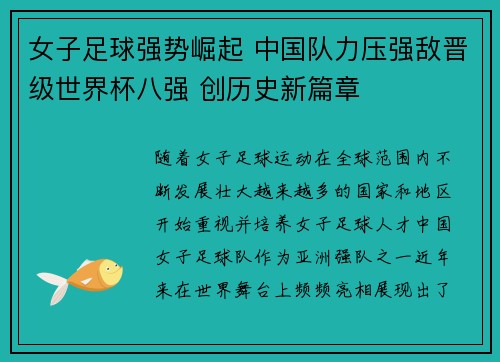 女子足球强势崛起 中国队力压强敌晋级世界杯八强 创历史新篇章

随着女子足球运动在全球范围内不断发展壮大越来越多的国家和地区开始重视并培养女子足球人才中国女子足球队作为亚洲强队之一近年来在世界舞台上频频亮相展现出了